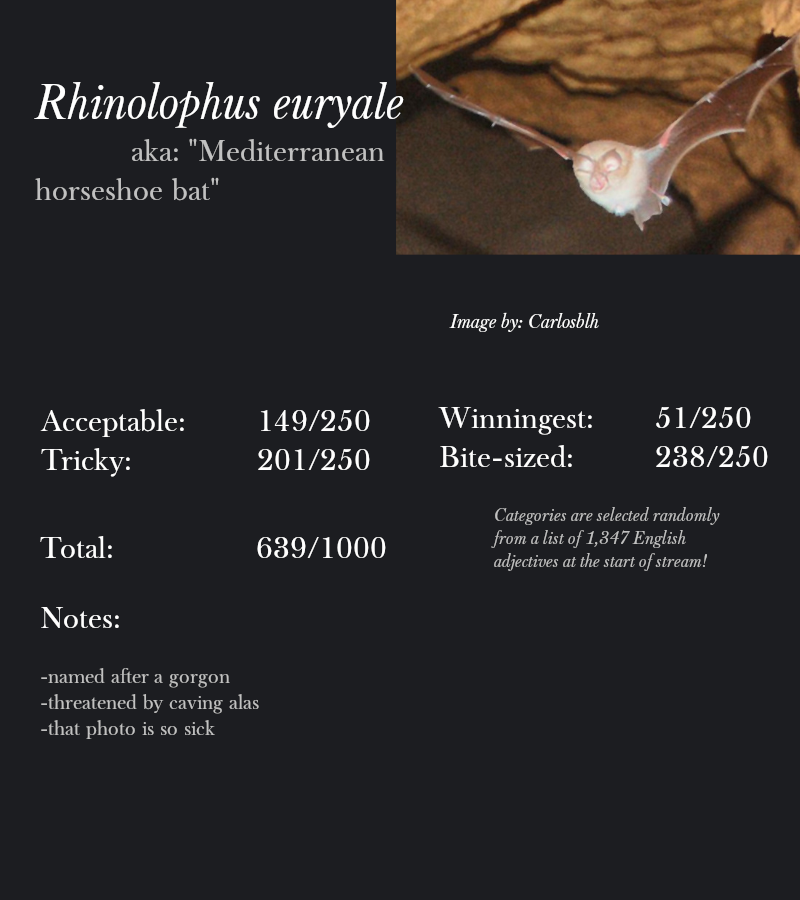 Rhinolophus euryale
aka: "Mediterranean horseshoe bat"

Image by: Carlosblh

Acceptable: 149/250
Tricky: 201/250

Winningest: 51/250
Bite-sized: 238/250

Total: 639/1000

Categories are selected randomly from a list of 1,347 English adjectives at the start of stream!

Notes:

-named after a gorgon
-threatened by caving alas
-that photo is so sick